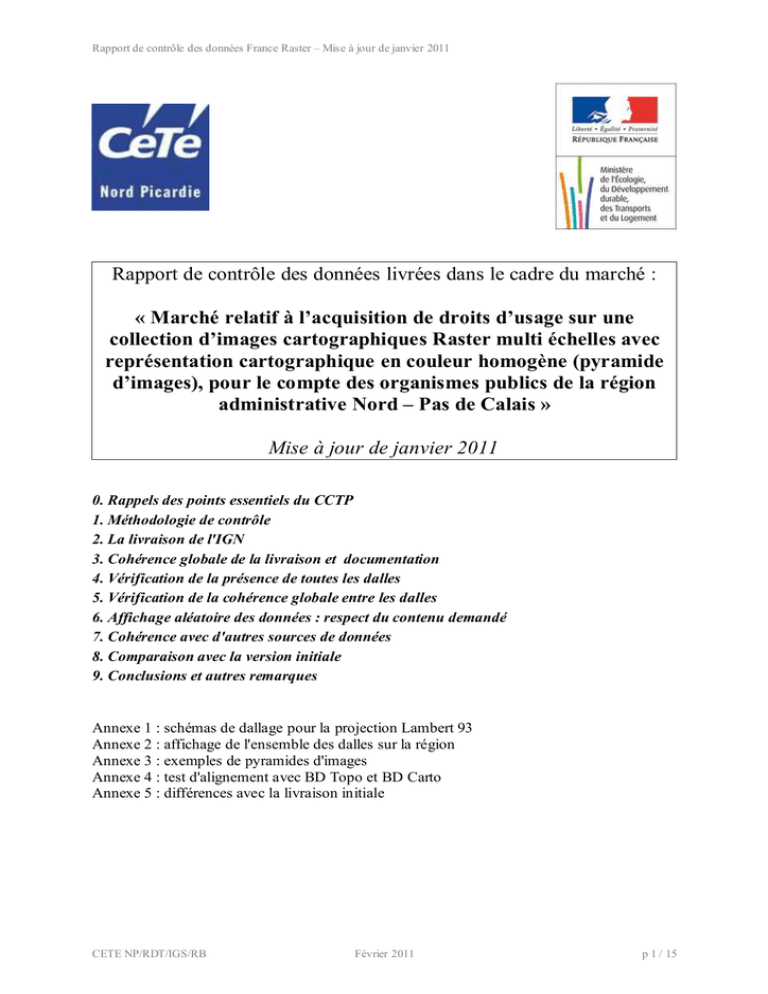 Rapport de contrôle des données France Raster – Mise à jour de janvier 2011

CeTe
Nord Picardie

Liberté • Égalité • Fraternité
RÉPUBLIQUE FRANÇAISE

Ministère de l'Écologie, du Développement durable, des Transports et du Logement

Rapport de contrôle des données livrées dans le cadre du marché :

« Marché relatif à l'acquisition de droits d'usage sur une collection d'images cartographiques Raster multi échelles avec représentation cartographique en couleur homogène (pyramide d'images), pour le compte des organismes publics de la région administrative Nord – Pas de Calais »

Mise à jour de janvier 2011

0. Rappels des points essentiels du CCTP
1. Méthodologie de contrôle
2. La livraison de l'IGN
3. Cohérence globale de la livraison et documentation
4. Vérification de la présence de toutes les dalles
5. Vérification de la cohérence globale entre les dalles
6. Affichage aléatoire des données : respect du contenu demandé
7. Cohérence avec d'autres sources de données
8. Comparaison avec la version initiale
9. Conclusions et autres remarques

Annexe 1 : schémas de dallage pour la projection Lambert 93
Annexe 2 : affichage de l'ensemble des dalles sur la région
Annexe 3 : exemples de pyramides d'images
Annexe 4 : test d'alignement avec BD Topo et BD Carto
Annexe 5 : différences avec la livraison initiale

CETE NP/RDT/IGS/RB Février 2011 p 1 / 15